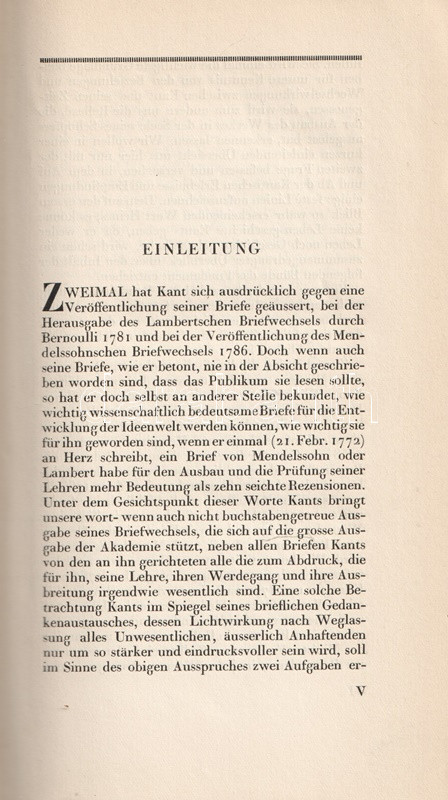 EINLEITUNG

ZWEIMAL hat Kant sich ausdrücklich gegen eine Veröffentlichung seiner Briefe geäussert, bei der Herausgabe des Lambertschen Briefwechsels durch Bernoulli 1781 und bei der Veröffentlichung des Mendelssohnschen Briefwechsels 1786. Doch wenn auch seine Briefe, wie er betont, nie in der Absicht geschrieben worden sind, dass das Publikum sie lesen sollte, so hat er doch selbst an anderer Stelle bekundet, wie wichtig wissenschaftlich bedeutsame Briefe für die Entwicklung der Ideenwelt werden können, wie wichtig sie für ihn geworden sind, wenn er einmal (21. Febr. 1772) an Herz schreibt, ein Brief von Mendelssohn oder Lambert habe für den Ausbau und die Prüfung seiner Lehren mehr Bedeutung als zehn seichte Rezensionen. Unter dem Gesichtspunkt dieser Worte Kants bringt unsere wort- wenn auch nicht buchstabengetreue Ausgabe seines Briefwechsels, die sich auf die grosse Ausgabe der Akademie stützt, neben allen Briefen Kants von den an ihn gerichteten alle die zum Abdruck, die für ihn, seine Lehre, ihren Werdegang und ihre Ausbreitung irgendwie wesentlich sind. Eine solche Betrachtung Kants im Spiegel seines brieflichen Gedankenaustausches, dessen Lichtwirkung nach Weglassung alles Unwesentlichen, äusserlich Anhaftenden nur um so stärker und eindrucksvoller sein wird, soll im Sinne des obigen Ausspruches zwei Aufgaben er-

V